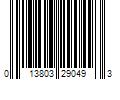 0 13803 29049 3